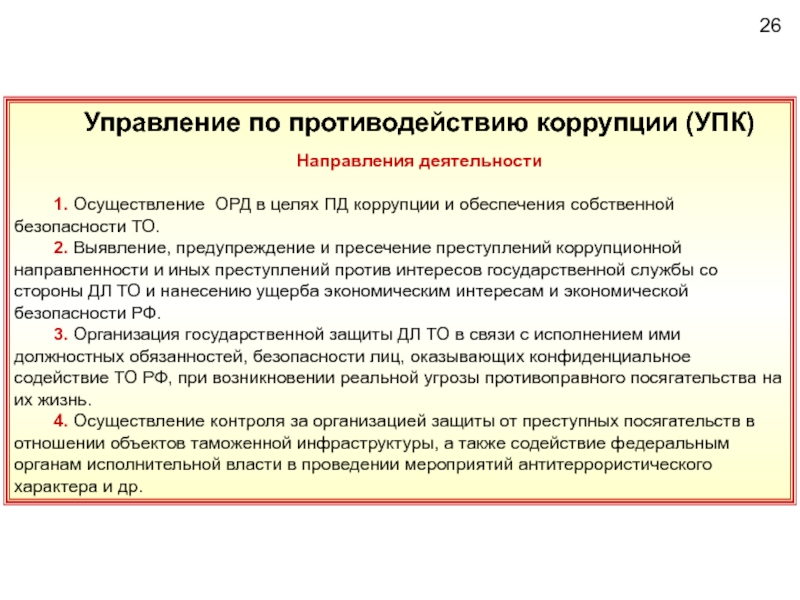 26

Управление по противодействию коррупции (УПК)

Направления деятельности

1. Осуществление ОРД в целях ПД коррупции и обеспечения собственной безопасности ТО.

2. Выявление, предупреждение и пресечение преступлений коррупционной направленности и иных преступлений против интересов государственной службы со стороны ДЛ ТО и нанесению ущерба экономическим интересам и экономической безопасности РФ.

3. Организация государственной защиты ДЛ ТО в связи с исполнением ими должностных обязанностей, безопасности лиц, оказывающих конфиденциальное содействие ТО РФ, при возникновении реальной угрозы противоправного посягательства на их жизнь.

4. Осуществление контроля за организацией защиты от преступных посягательств в отношении объектов таможенной инфраструктуры, а также содействие федеральным органам исполнительной власти в проведении мероприятий антитеррористического характера и др.